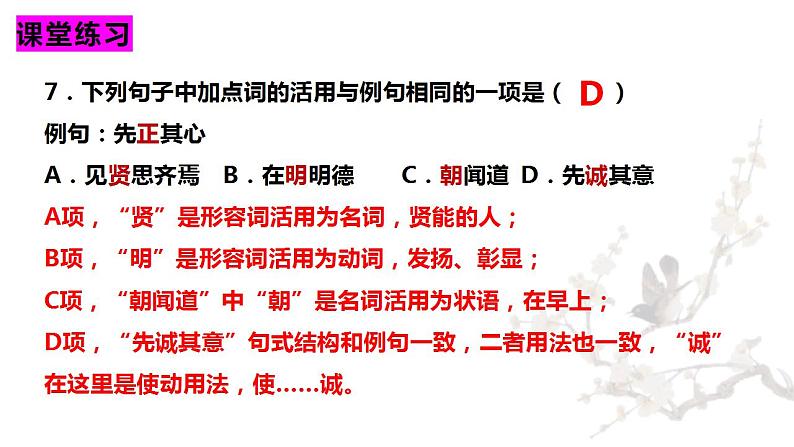 课堂练习

7．下列句子中加点词的活用与例句相同的一项是（ D ）

例句：先正其心

A．见贤思齐焉　B．在明明德　C．朝闻道　D．先诚其意

A项，“贤”是形容词活用为名词，贤能的人；

B项，“明”是形容词活用为动词，发扬、彰显；

C项，“朝闻道”中“朝”是名词活用为状语，在早上；

D项，“先诚其意”句式结构和例句一致，二者用法也一致，“诚”在这里是使动用法，使……诚。